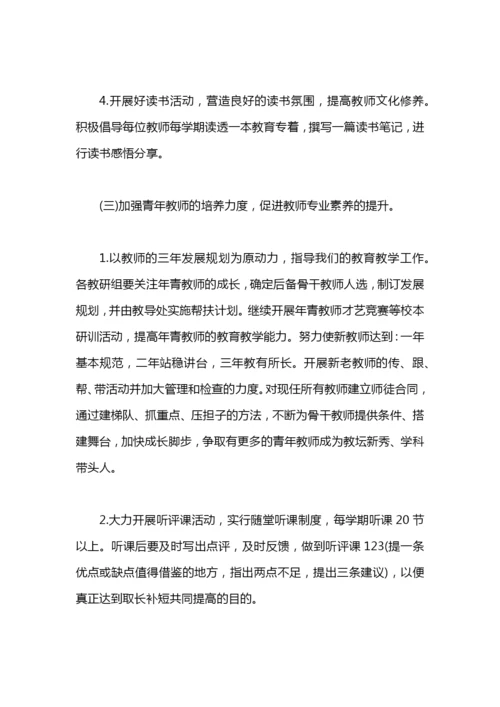 4.开展好读书活动，营造良好的读书氛围，提高教师文化修养。积极倡导每位教师每学期读透一本教育专着，撰写一篇读书笔记，进行读书感悟分享。

(三)加强青年教师的培养力度，促进教师专业素养的提升。

1.以教师的三年发展规划为原动力，指导我们的教育教学工作。各教研组要关注年青教师的成长，确定后备骨干教师人选，制订发展规划，并由教导处实施帮扶计划。继续开展年青教师才艺竞赛等校本研训活动，提高年青教师的教育教学能力。努力使新教师达到：一年基本规范，二年站稳讲台，三年教有所长。开展新老教师的传、跟、帮、带活动并加大管理和检查的力度。对现任所有教师建立师徒合同，通过建梯队、抓重点、压担子的方法，不断为骨干教师提供条件、搭建舞台，加快成长脚步，争取有更多的青年教师成为教坛新秀、学科带头人。

2.大力开展听评课活动，实行随堂听课制度，每学期听课 20 节以上。听课后要及时写出点评，及时反馈，做到听评课 123(提一条优点或缺点值得借鉴的地方，指出两点不足，提出三条建议)，以便真正达到取长补短共同提高的目的。